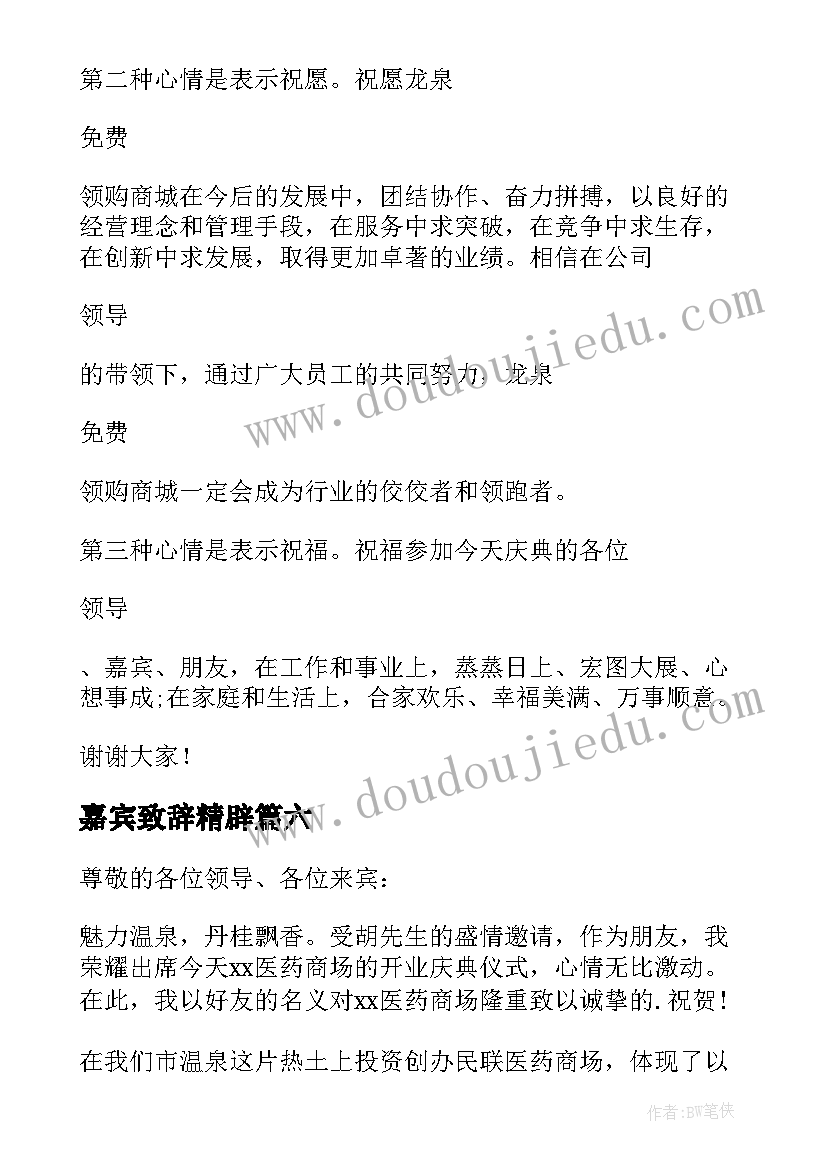 第二种心情是表示祝愿。祝愿龙泉

免费

领购商城在今后的发展中，团结协作、奋力拼搏，以良好的经营理念和管理手段，在服务中求突破，在竞争中求生存，在创新中求发展，取得更加卓著的业绩。相信在公司

领导

的带领下，通过广大员工的共同努力，龙泉

免费

领购商城一定会成为行业的佼佼者和领跑者。

第三种心情是表示祝福。祝福参加今天庆典的各位

领导

、嘉宾、朋友，在工作和事业上，蒸蒸日上、宏图大展、心想事成;在家庭和生活上，合家欢乐、幸福美满、万事顺意。

谢谢大家！

嘉宾致辞精辟篇六

尊敬的各位领导、各位来宾：

魅力温泉，丹桂飘香。受胡先生的盛情邀请，作为朋友，我荣耀出席今天xx医药商场的开业庆典仪式，心情无比激动。在此，我以好友的名义对xx医药商场隆重致以诚挚的.祝贺！

在我们市温泉这片热土上投资创办民联医药商场，体现了以

www.doudoujiedu.com
www.doudoujiedu.com
作者：BW笔侠